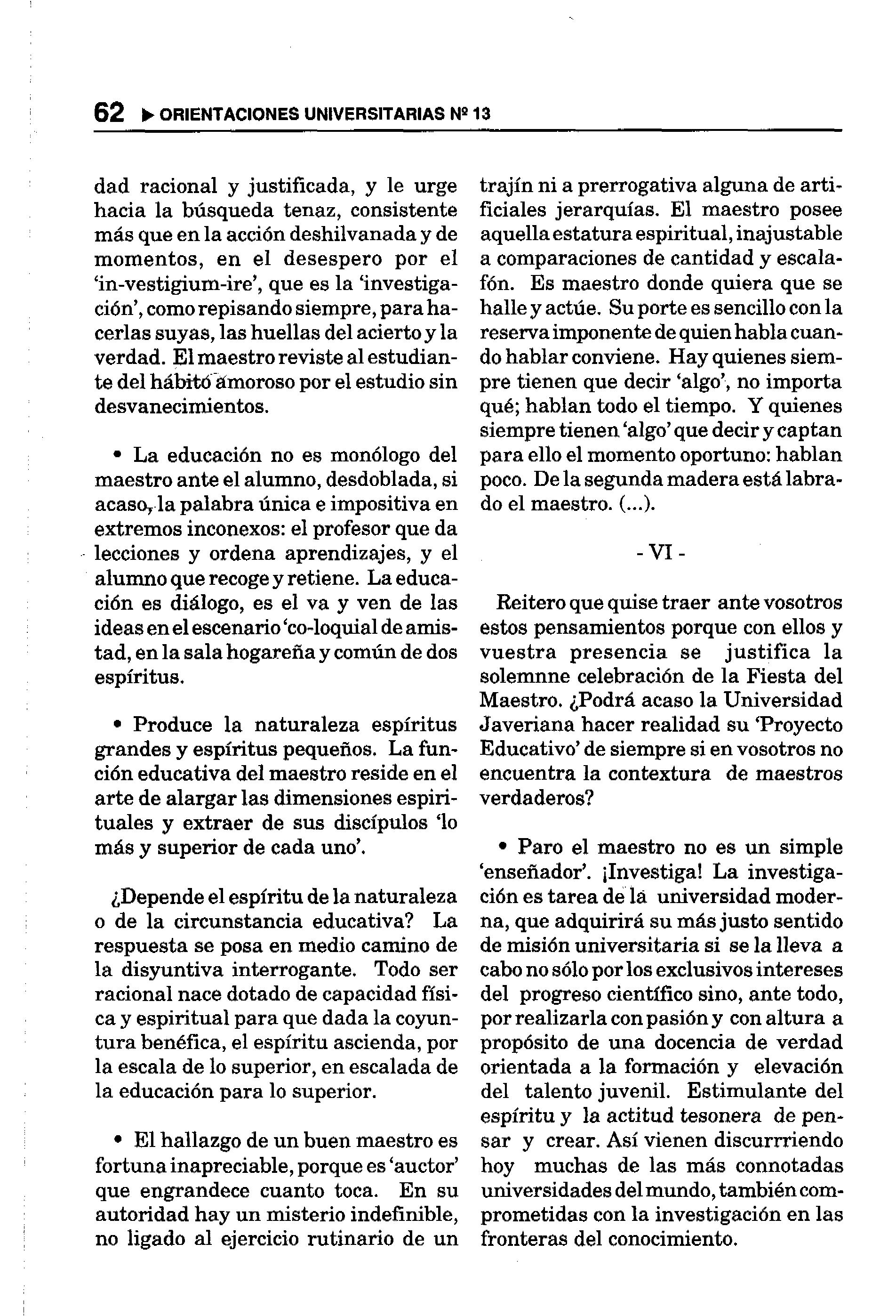 62 ▶ ORIENTACIONES UNIVERSITARIAS Nº 13

dad racional y justificada, y le urge hacia la búsqueda tenaz, consistente más que en la acción deshilvanada y de momentos, en el desespero por el 'in-vestigium-ire', que es la 'investigación', como repisando siempre, para hacerlas suyas, las huellas del acierto y la verdad. El maestro reviste al estudiante del hábito amoroso por el estudio sin desvanecimientos.

• La educación no es monólogo del maestro ante el alumno, desdoblada, si acaso, la palabra única e impositiva en extremos inconexos: el profesor que da lecciones y ordena aprendizajes, y el alumno que recoge y retiene. La educación es diálogo, es el va y ven de las ideas en el escenario 'co-loquial de amistad, en la sala hogareña y común de dos espíritus.

• Produce la naturaleza espíritus grandes y espíritus pequeños. La función educativa del maestro reside en el arte de alargar las dimensiones espirituales y extraer de sus discípulos 'lo más y superior de cada uno'.

¿Depende el espíritu de la naturaleza o de la circunstancia educativa? La respuesta se posa en medio camino de la disyuntiva interrogante. Todo ser racional nace dotado de capacidad física y espiritual para que dada la coyuntura benéfica, el espíritu ascienda, por la escala de lo superior, en escalada de la educación para lo superior.

• El hallazgo de un buen maestro es fortuna inapreciable, porque es 'auctor' que engrandece cuanto toca. En su autoridad hay un misterio indefinible, no ligado al ejercicio rutinario de un trajín ni a prerrogativa alguna de artificiales jerarquías. El maestro posee aquella estatura espiritual, inajustable a comparaciones de cantidad y escalafón. Es maestro donde quiera que se halle y actúe. Su porte es sencillo con la reserva imponente de quien habla cuando hablar conviene. Hay quienes siempre tienen que decir 'algo', no importa qué; hablan todo el tiempo. Y quienes siempre tienen 'algo' que decir y captan para ello el momento oportuno: hablan poco. De la segunda madera está labrado el maestro. (...).

- VI -

Reitero que quise traer ante vosotros estos pensamientos porque con ellos y vuestra presencia se justifica la solemnne celebración de la Fiesta del Maestro. ¿Podrá acaso la Universidad Javeriana hacer realidad su 'Proyecto Educativo' de siempre si en vosotros no encuentra la contextura de maestros verdaderos?

• Paro el maestro no es un simple 'enseñador'. ¡Investiga! La investigación es tarea de la universidad moderna, que adquirirá su más justo sentido de misión universitaria si se la lleva a cabo no sólo por los exclusivos intereses del progreso científico sino, ante todo, por realizarla con pasión y con altura a propósito de una docencia de verdad orientada a la formación y elevación del talento juvenil. Estimulante del espíritu y la actitud tesonera de pensar y crear. Así vienen discurrriendo hoy muchas de las más connotadas universidades del mundo, también comprometidas con la investigación en las fronteras del conocimiento.